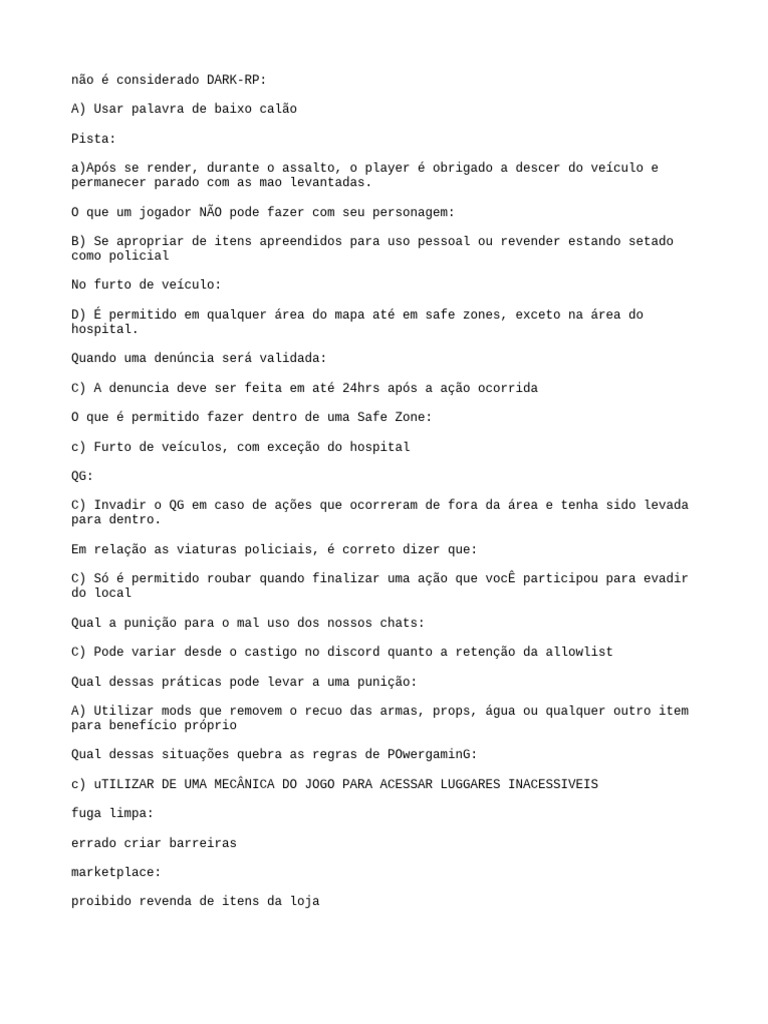 não é considerado DARK-RP:

A) Usar palavra de baixo calão

Pista:

a)Após se render, durante o assalto, o player é obrigado a descer do veículo e permanecer parado com as mao levantadas.

O que um jogador NÃO pode fazer com seu personagem:

B) Se apropriar de itens apreendidos para uso pessoal ou revender estando setado como policial

No furto de veículo:

D) É permitido em qualquer área do mapa até em safe zones, exceto na área do hospital.

Quando uma denúncia será validada:

C) A denuncia deve ser feita em até 24hrs após a ação ocorrida

O que é permitido fazer dentro de uma Safe Zone:

c) Furto de veículos, com exceção do hospital

QG:

C) Invadir o QG em caso de ações que ocorreram de fora da área e tenha sido levada para dentro.

Em relação as viaturas policiais, é correto dizer que:

C) Só é permitido roubar quando finalizar uma ação que vocÊ participou para evadir do local

Qual a punição para o mal uso dos nossos chats:

C) Pode variar desde o castigo no discord quanto a retenção da allowlist

Qual dessas práticas pode levar a uma punição:

A) Utilizar mods que removem o recuo das armas, props, água ou qualquer outro item para benefício próprio

Qual dessas situações quebra as regras de POwergaminG:

c) uTILIZAR DE UMA MECÂNICA DO JOGO PARA ACESSAR LUGGARES INACESSIVEIS

fuga limpa:

errado criar barreiras

marketplace:

proibido revenda de itens da loja